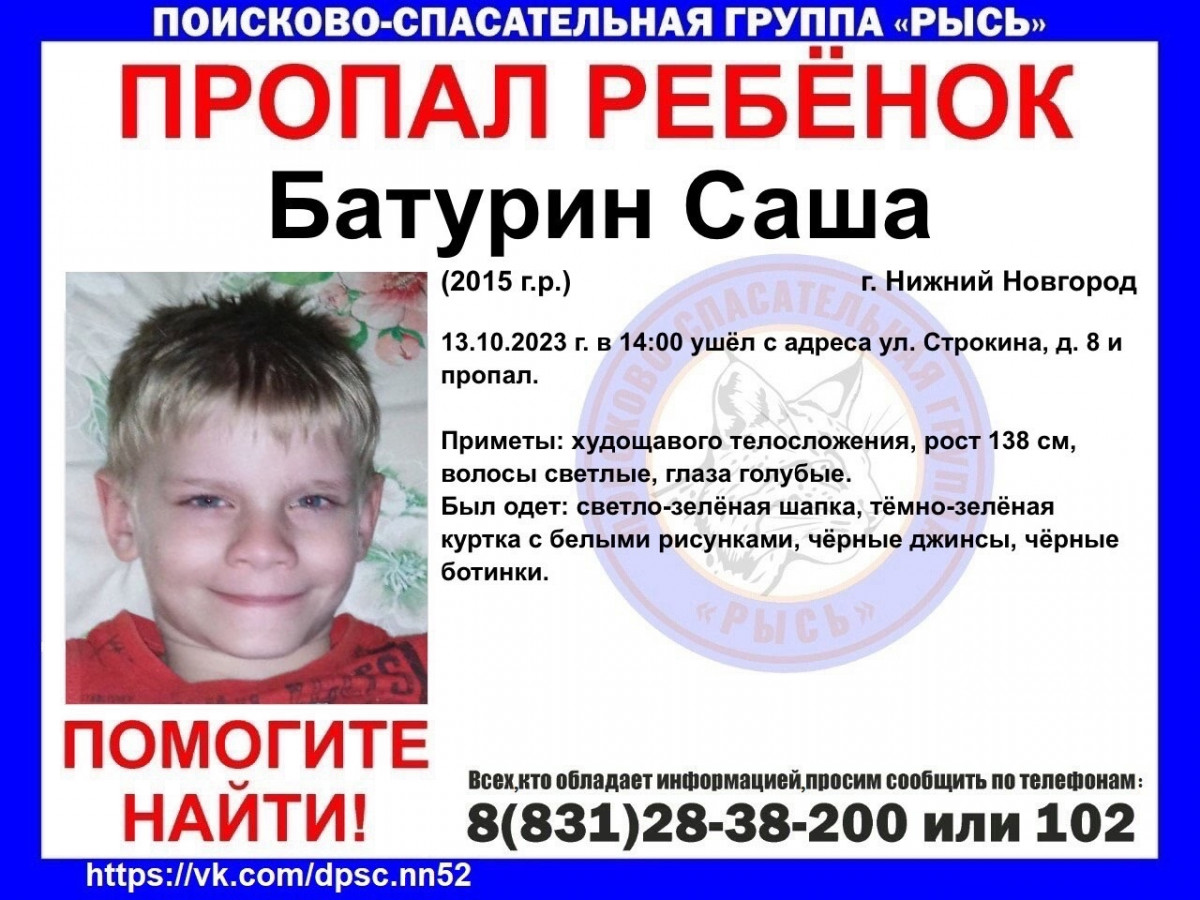 ПОИСКОВО-СПАСАТЕЛЬНАЯ ГРУППА «РЫСЬ»

ПРОПАЛ РЕБЁНОК

Батурин Саша

(2015 г.р.) г. Нижний Новгород

13.10.2023 г. в 14:00 ушёл с адреса ул. Строкина, д. 8 и пропал.

Приметы: худощавого телосложения, рост 138 см, волосы светлые, глаза голубые.
Был одет: светло-зелёная шапка, тёмно-зелёная куртка с белыми рисунками, чёрные джинсы, чёрные ботинки.

ПОМОГИТЕ НАЙТИ!

Всех,кто обладает информацией,просим сообщить по телефонам:
8(831)28-38-200 или 102

https://vk.com/dpsc.nn52

ПОИСКОВО-СПАСАТЕЛЬНАЯ ГРУППА «РЫСЬ»